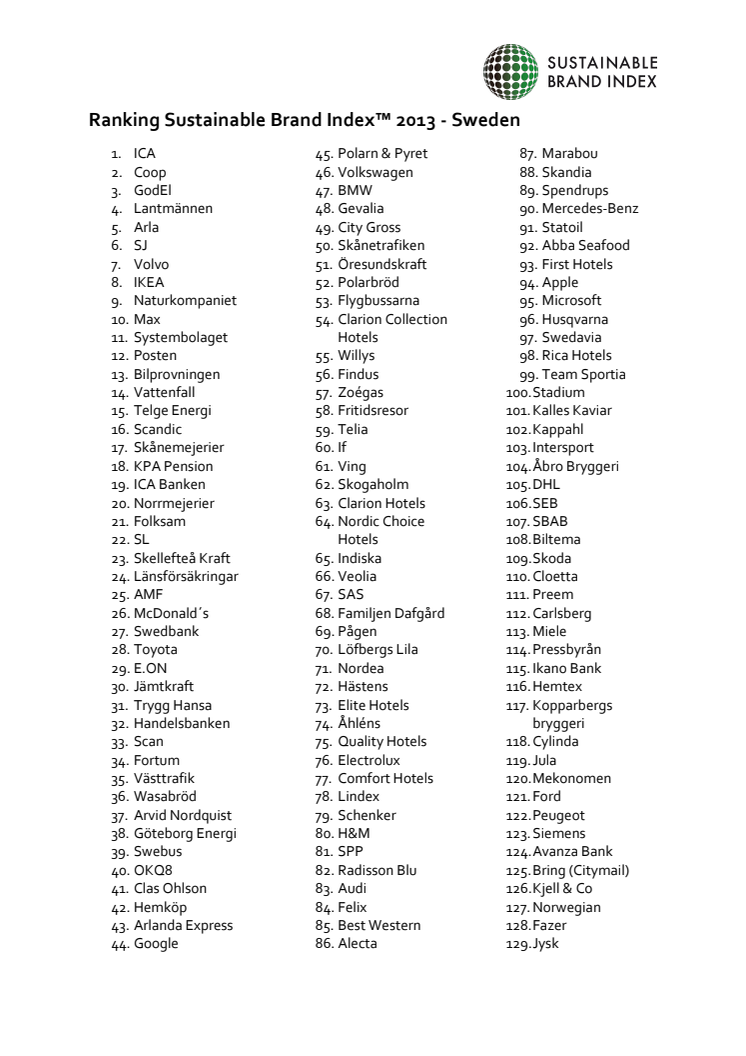 SUSTAINABLE BRAND INDEX

Ranking Sustainable Brand Index™ 2013 - Sweden

1. ICA
2. Coop
3. GodEl
4. Lantmännen
5. Arla
6. SJ
7. Volvo
8. IKEA
9. Naturkompaniet
10. Max
11. Systembolaget
12. Posten
13. Bilprovningen
14. Vattenfall
15. Telge Energi
16. Scandic
17. Skånemejerier
18. KPA Pension
19. ICA Banken
20. Norrmejerier
21. Folksam
22. SL
23. Skellefteå Kraft
24. Länsförsäkringar
25. AMF
26. McDonald´s
27. Swedbank
28. Toyota
29. E.ON
30. Jämtkraft
31. Trygg Hansa
32. Handelsbanken
33. Scan
34. Fortum
35. Västtrafik
36. Wasabröd
37. Arvid Nordquist
38. Göteborg Energi
39. Swebus
40. OKQ8
41. Clas Ohlson
42. Hemköp
43. Arlanda Express
44. Google
45. Polarn & Pyret
46. Volkswagen
47. BMW
48. Gevalia
49. City Gross
50. Skånetrafiken
51. Öresundskraft
52. Polarbröd
53. Flygbussarna
54. Clarion Collection Hotels
55. Willys
56. Findus
57. Zoégas
58. Fritidsresor
59. Telia
60. If
61. Ving
62. Skogaholm
63. Clarion Hotels
64. Nordic Choice Hotels
65. Indiska
66. Veolia
67. SAS
68. Familjen Dafgård
69. Pågen
70. Löfbergs Lila
71. Nordea
72. Hästens
73. Elite Hotels
74. Åhléns
75. Quality Hotels
76. Electrolux
77. Comfort Hotels
78. Lindex
79. Schenker
80. H&M
81. SPP
82. Radisson Blu
83. Audi
84. Felix
85. Best Western
86. Alecta
87. Marabou
88. Skandia
89. Spendrups
90. Mercedes-Benz
91. Statoil
92. Abba Seafood
93. First Hotels
94. Apple
95. Microsoft
96. Husqvarna
97. Swedavia
98. Rica Hotels
99. Team Sportia
100. Stadium
101. Kalles Kaviar
102. Kappahl
103. Intersport
104. Åbro Bryggeri
105. DHL
106. SEB
107. SBAB
108. Biltema
109. Skoda
110. Cloetta
111. Preem
112. Carlsberg
113. Miele
114. Pressbyrån
115. Ikano Bank
116. Hemtex
117. Kopparbergs bryggeri
118. Cylinda
119. Jula
120. Mekonomen
121. Ford
122. Peugeot
123. Siemens
124. Avanza Bank
125. Bring (Citymail)
126. Kjell & Co
127. Norwegian
128. Fazer
129. Jysk